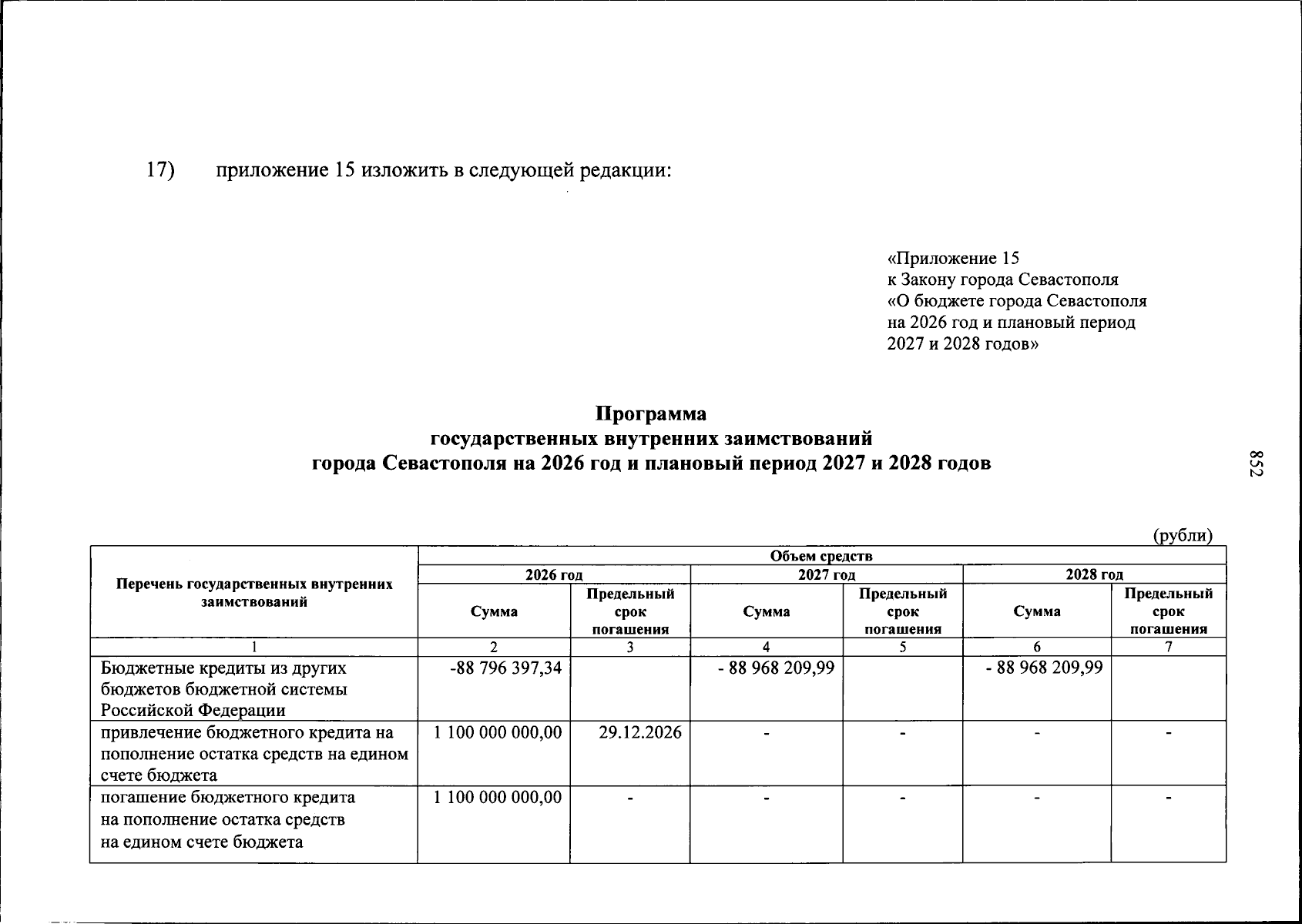 17) приложение 15 изложить в следующей редакции:

«Приложение 15
к Закону города Севастополя
«О бюджете города Севастополя
на 2026 год и плановый период
2027 и 2028 годов»

Программа
государственных внутренних заимствований
города Севастополя на 2026 год и плановый период 2027 и 2028 годов

852

(рубли)

| Перечень государственных внутренних заимствований | Объем средств | | | | | |
|---|---|---|---|---|---|---|
| | 2026 год | | 2027 год | | 2028 год | |
| | Сумма | Предельный срок погашения | Сумма | Предельный срок погашения | Сумма | Предельный срок погашения |
| 1 | 2 | 3 | 4 | 5 | 6 | 7 |
| Бюджетные кредиты из других бюджетов бюджетной системы Российской Федерации | -88 796 397,34 | | - 88 968 209,99 | | - 88 968 209,99 | |
| привлечение бюджетного кредита на пополнение остатка средств на едином счете бюджета | 1 100 000 000,00 | 29.12.2026 | - | - | - | - |
| погашение бюджетного кредита на пополнение остатка средств на едином счете бюджета | 1 100 000 000,00 | - | - | - | - | - |